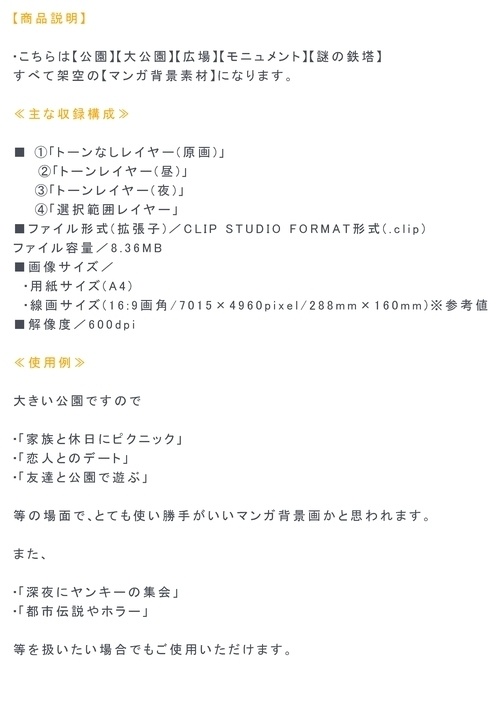 【商品説明】

・こちらは【公園】【大公園】【広場】【モニュメント】【謎の鉄塔】
すべて架空の【マンガ背景素材】になります。

≪主な収録構成≫

■ ①「トーンなしレイヤー(原画)」
②「トーンレイヤー(昼)」
③「トーンレイヤー(夜)」
④「選択範囲レイヤー」
■ファイル形式(拡張子)／CLIP STUDIO FORMAT形式(.clip)
ファイル容量／8.36MB
■画像サイズ／
・用紙サイズ(A4)
・線画サイズ(16:9画角/7015×4960pixel/288mm×160mm)※参考値
■解像度／600dpi

≪使用例≫

大きい公園ですので

・「家族と休日にピクニック」
・「恋人とのデート」
・「友達と公園で遊ぶ」

等の場面で、とても使い勝手がいいマンガ背景画かと思われます。

また、

・「深夜にヤンキーの集会」
・「都市伝説やホラー」

等を扱いたい場合でもご使用いただけます。